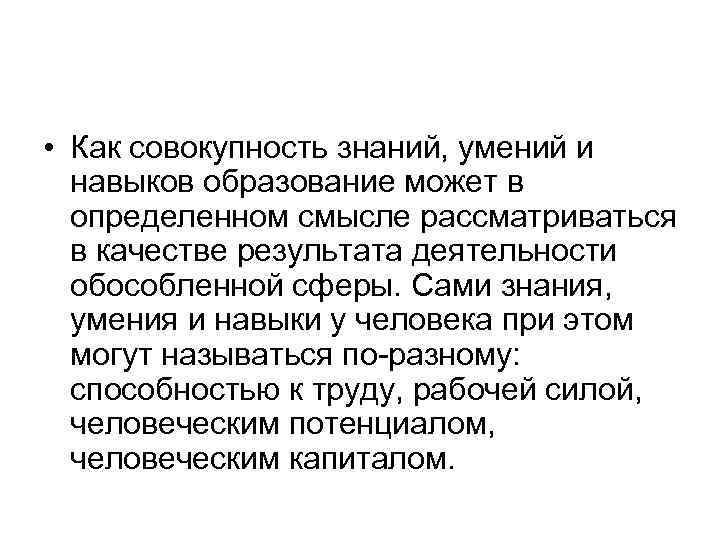 • Как совокупность знаний, умений и навыков образование может в определенном смысле рассматриваться в качестве результата деятельности обособленной сферы. Сами знания, умения и навыки у человека при этом могут называться по-разному: способностью к труду, рабочей силой, человеческим потенциалом, человеческим капиталом.